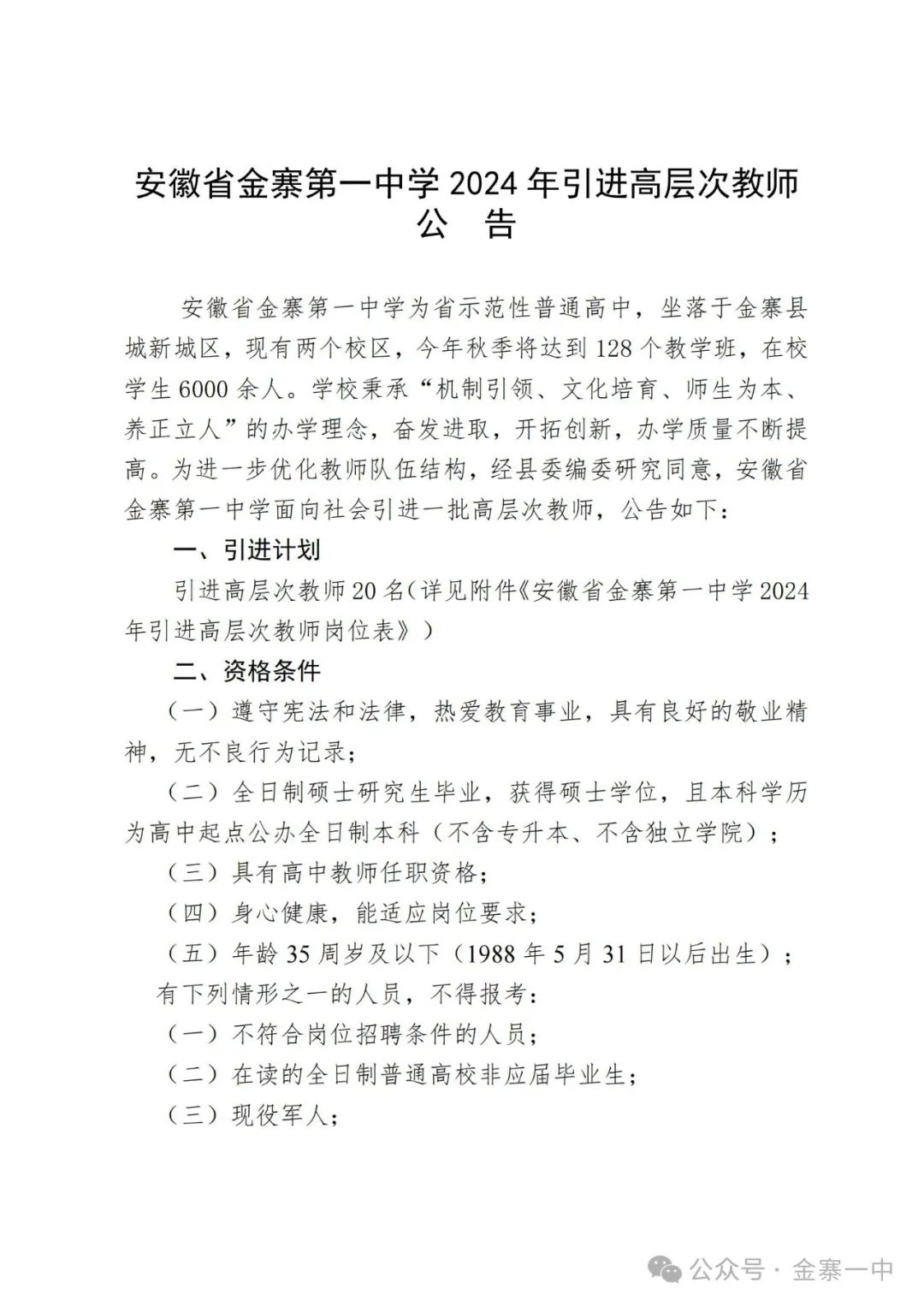 安徽省金寨第一中学 2024 年引进高层次教师
公　告

安徽省金寨第一中学为省示范性普通高中，坐落于金寨县城新城区，现有两个校区，今年秋季将达到 128 个教学班，在校学生 6000 余人。学校秉承“机制引领、文化培育、师生为本、养正立人”的办学理念，奋发进取，开拓创新，办学质量不断提高。为进一步优化教师队伍结构，经县委编委研究同意，安徽省金寨第一中学面向社会引进一批高层次教师，公告如下：

一、引进计划

引进高层次教师 20 名（详见附件《安徽省金寨第一中学 2024 年引进高层次教师岗位表》）

二、资格条件

（一）遵守宪法和法律，热爱教育事业，具有良好的敬业精神，无不良行为记录；

（二）全日制硕士研究生毕业，获得硕士学位，且本科学历为高中起点公办全日制本科（不含专升本、不含独立学院）；

（三）具有高中教师任职资格；

（四）身心健康，能适应岗位要求；

（五）年龄 35 周岁及以下（1988 年 5 月 31 日以后出生）；

有下列情形之一的人员，不得报考：

（一）不符合岗位招聘条件的人员；

（二）在读的全日制普通高校非应届毕业生；

（三）现役军人；

公众号 · 金寨一中